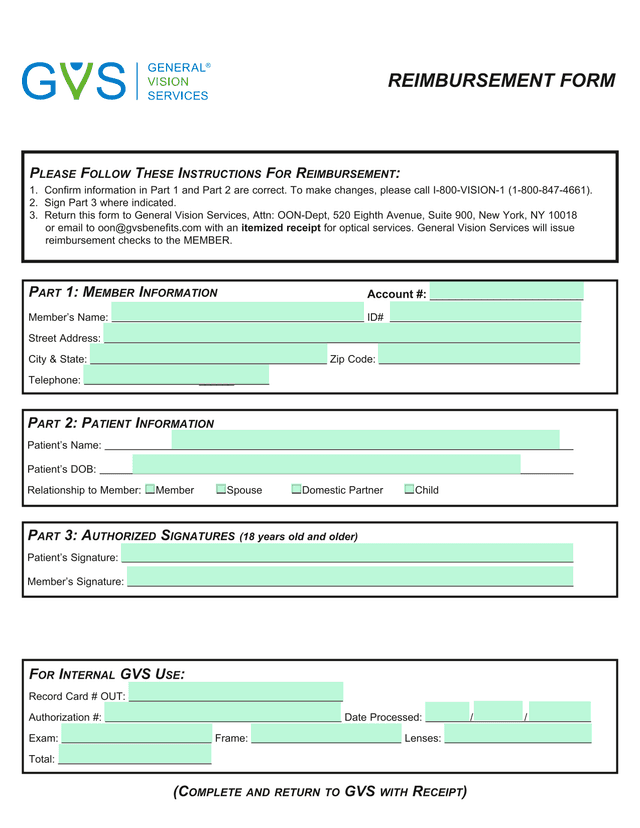 GVS GENERAL® VISION SERVICES

REIMBURSEMENT FORM

PLEASE FOLLOW THESE INSTRUCTIONS FOR REIMBURSEMENT:
1. Confirm information in Part 1 and Part 2 are correct. To make changes, please call I-800-VISION-1 (1-800-847-4661).
2. Sign Part 3 where indicated.
3. Return this form to General Vision Services, Attn: OON-Dept, 520 Eighth Avenue, Suite 900, New York, NY 10018 or email to oon@gvsbenefits.com with an itemized receipt for optical services. General Vision Services will issue reimbursement checks to the MEMBER.

PART 1: MEMBER INFORMATION
Account #:
Member's Name:
ID#
Street Address:
City & State:
Zip Code:
Telephone:

PART 2: PATIENT INFORMATION
Patient's Name:
Patient's DOB:
Relationship to Member: Member Spouse Domestic Partner Child

PART 3: AUTHORIZED SIGNATURES (18 years old and older)
Patient's Signature:
Member's Signature:

FOR INTERNAL GVS USE:
Record Card # OUT:
Authorization #:
Date Processed: / /
Exam:
Frame:
Lenses:
Total:

(COMPLETE AND RETURN TO GVS WITH RECEIPT)